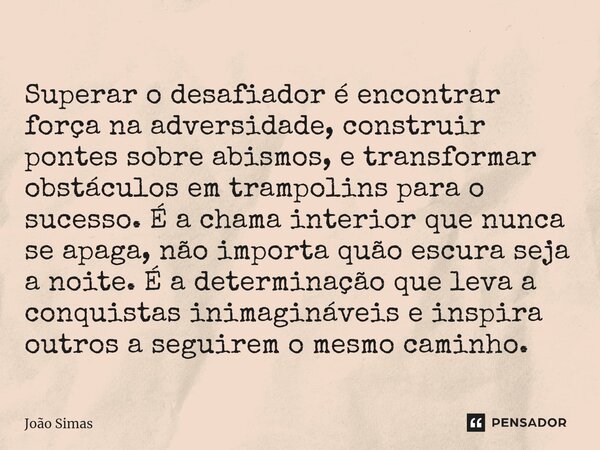 Superar o desafiador é encontrar força na adversidade, construir pontes sobre abismos, e transformar obstáculos em trampolins para o sucesso. É a chama interior que nunca se apaga, não importa quão escura seja a noite. É a determinação que leva a conquistas inimagináveis e inspira outros a seguirem o mesmo caminho.

João Simas

PENSADOR